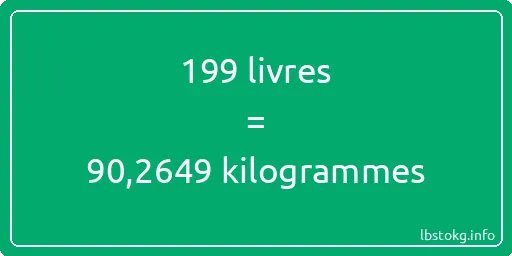 199 livres
=
90,2649 kilogrammes

lbstokg.info